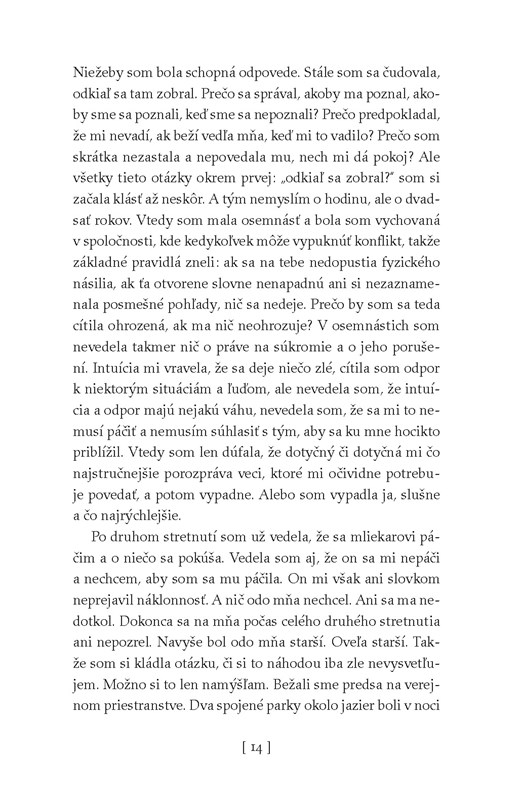 Niežeby som bola schopná odpovede. Stále som sa čudovala, odkiaľ sa tam zobral. Prečo sa správal, akoby ma poznal, akoby sme sa poznali, keď sme sa nepoznali? Prečo predpokladal, že mi nevadí, ak beží vedľa mňa, keď mi to vadilo? Prečo som skrátka nezastala a nepovedala mu, nech mi dá pokoj? Ale všetky tieto otázky okrem prvej: „odkiaľ sa zobral?" som si začala klásť až neskôr. A tým nemyslím o hodinu, ale o dvadsať rokov. Vtedy som mala osemnásť a bola som vychovaná v spoločnosti, kde kedykoľvek môže vypuknúť konflikt, takže základné pravidlá zneli: ak sa na tebe nedopustia fyzického násilia, ak ťa otvorene slovne nenapadnú ani si nezaznamenala posmešné pohľady, nič sa nedeje. Prečo by som sa teda cítila ohrozená, ak ma nič neohrozuje? V osemnástich som nevedela takmer nič o práve na súkromie a o jeho porušení. Intuícia mi vravela, že sa deje niečo zlé, cítila som odpor k niektorým situáciám a ľuďom, ale nevedela som, že intuícia a odpor majú nejakú váhu, nevedela som, že sa mi to nemusí páčiť a nemusím súhlasiť s tým, aby sa ku mne hocikto priblížil. Vtedy som len dúfala, že dotyčný či dotyčná mi čo najstručnejšie porozpráva veci, ktoré mi očividne potrebuje povedať, a potom vypadne. Alebo som vypadla ja, slušne a čo najrýchlejšie.

Po druhom stretnutí som už vedela, že sa mliekarovi páčim a o niečo sa pokúša. Vedela som aj, že on sa mi nepáči a nechcem, aby som sa mu páčila. On mi však ani slovkom neprejavil náklonnosť. A nič odo mňa nechcel. Ani sa ma nedotkol. Dokonca sa na mňa počas celého druhého stretnutia ani nepozrel. Navyše bol odo mňa starší. Oveľa starší. Takže som si kládla otázku, či si to náhodou iba zle nevysvetľujem. Možno si to len namýšľam. Bežali sme predsa na verejnom priestranstve. Dva spojené parky okolo jazier boli v noci

[ 14 ]